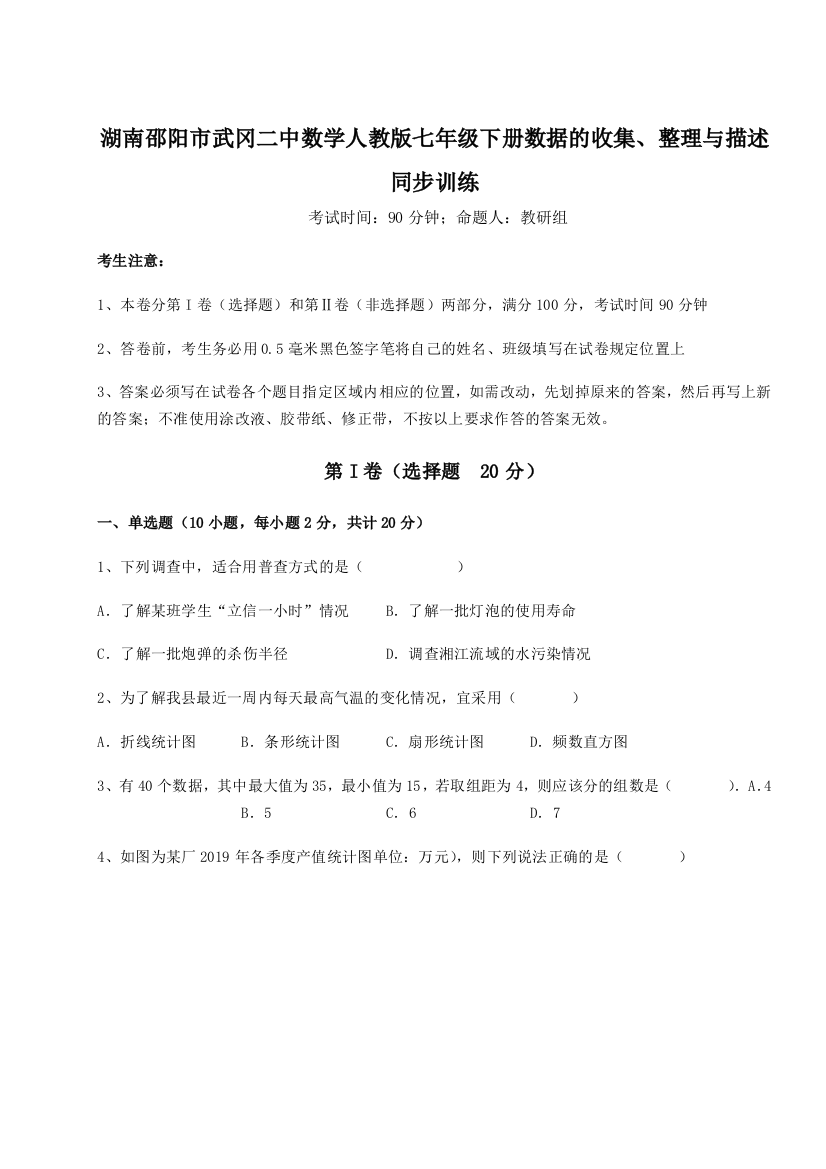 湖南邵阳市武冈二中数学人教版七年级下册数据的收集、整理与描述同步训练

考试时间：90 分钟；命题人：教研组

考生注意：

1、本卷分第 I 卷（选择题）和第Ⅱ卷（非选择题）两部分，满分 100 分，考试时间 90 分钟

2、答卷前，考生务必用 0.5 毫米黑色签字笔将自己的姓名、班级填写在试卷规定位置上

3、答案必须写在试卷各个题目指定区域内相应的位置，如需改动，先划掉原来的答案，然后再写上新的答案；不准使用涂改液、胶带纸、修正带，不按以上要求作答的答案无效。

第 I 卷（选择题　20 分）

一、单选题（10 小题，每小题 2 分，共计 20 分）

1、下列调查中，适合用普查方式的是（　　）

A．了解某班学生“立信一小时”情况　　B．了解一批灯泡的使用寿命

C．了解一批炮弹的杀伤半径　　D．调查湘江流域的水污染情况

2、为了解我县最近一周内每天最高气温的变化情况，宜采用（　　）

A．折线统计图　　B．条形统计图　　C．扇形统计图　　D．频数直方图

3、有 40 个数据，其中最大值为 35，最小值为 15，若取组距为 4，则应该分的组数是（　　）．A．4　　B．5　　C．6　　D．7

4、如图为某厂 2019 年各季度产值统计图单位：万元)，则下列说法正确的是（　　）